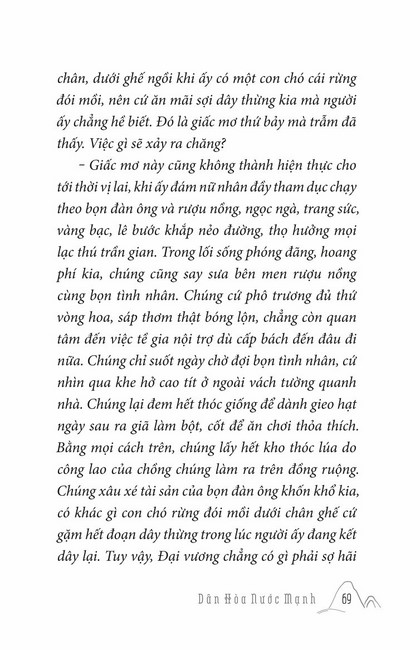 chân, dưới ghế ngồi khi ấy có một con chó cái rừng đói mồi, nên cứ ăn mãi sợi dây thừng kia mà người ấy chẳng hề biết. Đó là giấc mơ thứ bảy mà trẫm đã thấy. Việc gì sẽ xảy ra chăng?

– Giấc mơ này cũng không thành hiện thực cho tới thời vị lai, khi ấy đám nữ nhân đầy tham dục chạy theo bọn đàn ông và rượu nồng, ngọc ngà, trang sức, vàng bạc, lê bước khắp nẻo đường, thọ hưởng mọi lạc thú trần gian. Trong lối sống phóng đãng, hoang phí kia, chúng cũng say sưa bên men rượu nồng cùng bọn tình nhân. Chúng cứ phô trương đủ thứ vòng hoa, sáp thơm thật bóng lộn, chẳng còn quan tâm đến việc tề gia nội trợ dù cấp bách đến đâu đi nữa. Chúng chỉ suốt ngày chờ đợi bọn tình nhân, cứ nhìn qua khe hở cao tít ở ngoài vách tường quanh nhà. Chúng lại đem hết thóc giống để dành gieo hạt ngày sau ra giã làm bột, cốt để ăn chơi thỏa thích. Bằng mọi cách trên, chúng lấy hết kho thóc lúa do công lao của chồng chúng làm ra trên đồng ruộng. Chúng xâu xé tài sản của bọn đàn ông khốn khổ kia, có khác gì con chó rừng đói mồi dưới chân ghế cứ gặm hết đoạn dây thừng trong lúc người ấy đang kết dây lại. Tuy vậy, Đại vương chẳng có gì phải sợ hãi

Dân Hòa Nước Mạnh 69